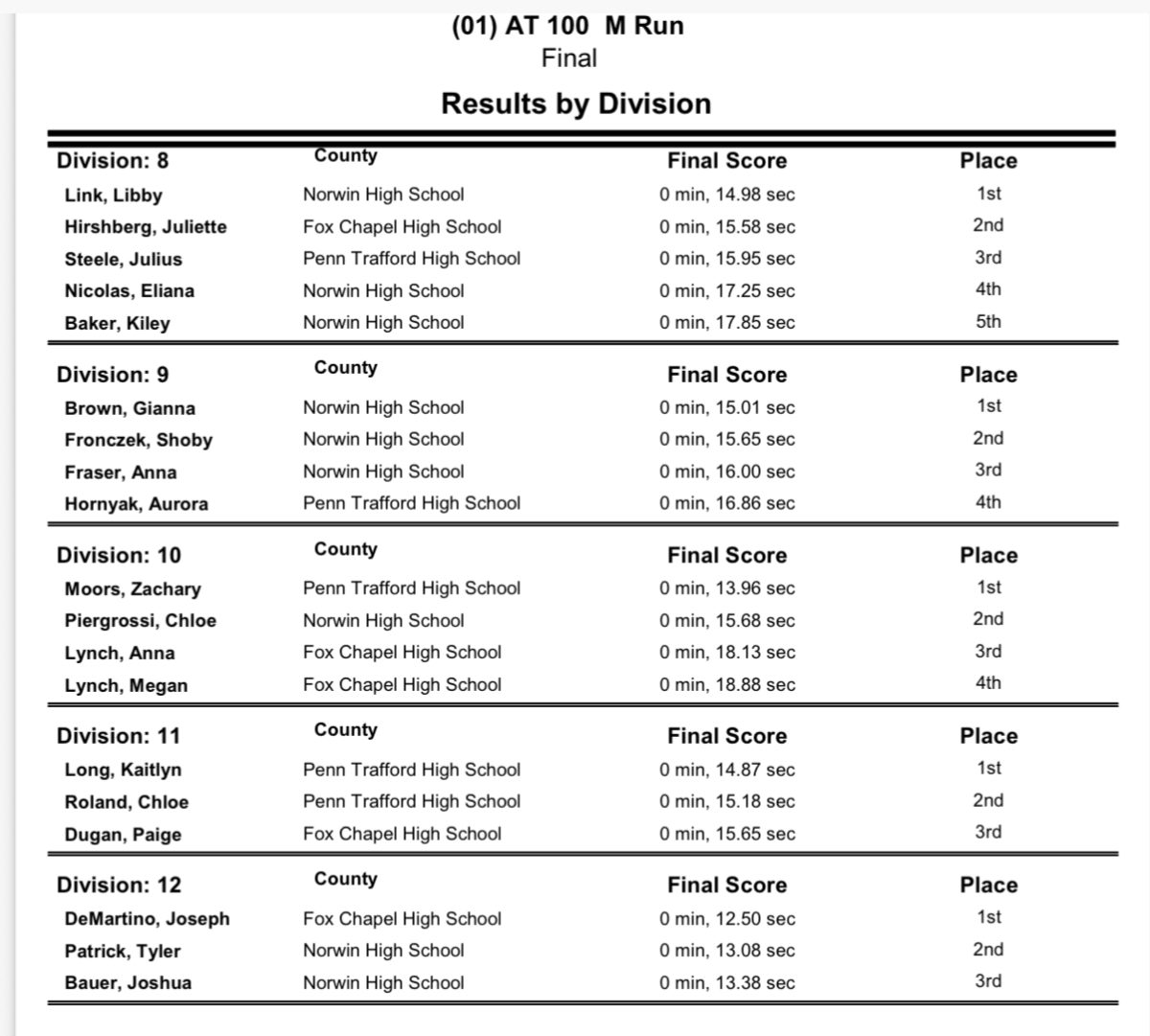 (01) AT 100 M Run
Final

Results by Division

| Division: 8 | County | Final Score | Place |
|---|---|---|---|
| Link, Libby | Norwin High School | 0 min, 14.98 sec | 1st |
| Hirshberg, Juliette | Fox Chapel High School | 0 min, 15.58 sec | 2nd |
| Steele, Julius | Penn Trafford High School | 0 min, 15.95 sec | 3rd |
| Nicolas, Eliana | Norwin High School | 0 min, 17.25 sec | 4th |
| Baker, Kiley | Norwin High School | 0 min, 17.85 sec | 5th |

| Division: 9 | County | Final Score | Place |
|---|---|---|---|
| Brown, Gianna | Norwin High School | 0 min, 15.01 sec | 1st |
| Fronczek, Shoby | Norwin High School | 0 min, 15.65 sec | 2nd |
| Fraser, Anna | Norwin High School | 0 min, 16.00 sec | 3rd |
| Hornyak, Aurora | Penn Trafford High School | 0 min, 16.86 sec | 4th |

| Division: 10 | County | Final Score | Place |
|---|---|---|---|
| Moors, Zachary | Penn Trafford High School | 0 min, 13.96 sec | 1st |
| Piergrossi, Chloe | Norwin High School | 0 min, 15.68 sec | 2nd |
| Lynch, Anna | Fox Chapel High School | 0 min, 18.13 sec | 3rd |
| Lynch, Megan | Fox Chapel High School | 0 min, 18.88 sec | 4th |

| Division: 11 | County | Final Score | Place |
|---|---|---|---|
| Long, Kaitlyn | Penn Trafford High School | 0 min, 14.87 sec | 1st |
| Roland, Chloe | Penn Trafford High School | 0 min, 15.18 sec | 2nd |
| Dugan, Paige | Fox Chapel High School | 0 min, 15.65 sec | 3rd |

| Division: 12 | County | Final Score | Place |
|---|---|---|---|
| DeMartino, Joseph | Fox Chapel High School | 0 min, 12.50 sec | 1st |
| Patrick, Tyler | Norwin High School | 0 min, 13.08 sec | 2nd |
| Bauer, Joshua | Norwin High School | 0 min, 13.38 sec | 3rd |